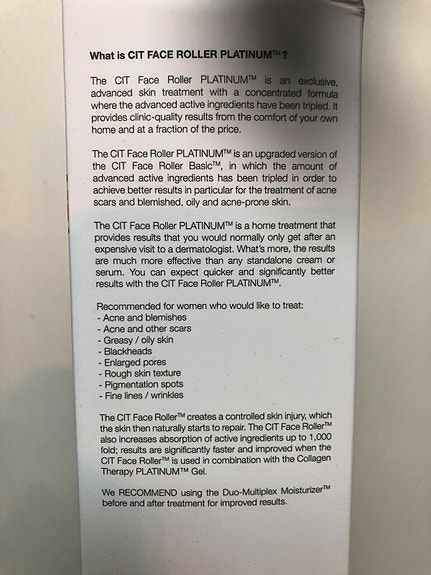 What is CIT FACE ROLLER PLATINUM™?

The CIT Face Roller PLATINUM™ is an exclusive, advanced skin treatment with a concentrated formula where the advanced active ingredients have been tripled. It provides clinic-quality results from the comfort of your own home and at a fraction of the price.

The CIT Face Roller PLATINUM™ is an upgraded version of the CIT Face Roller Basic™, in which the amount of advanced active ingredients has been tripled in order to achieve better results in particular for the treatment of acne scars and blemished, oily and acne-prone skin.

The CIT Face Roller PLATINUM™ is a home treatment that provides results that you would normally only get after an expensive visit to a dermatologist. What's more, the results are much more effective than any standalone cream or serum. You can expect quicker and significantly better results with the CIT Face Roller PLATINUM™.

Recommended for women who would like to treat:
- Acne and blemishes
- Acne and other scars
- Greasy / oily skin
- Blackheads
- Enlarged pores
- Rough skin texture
- Pigmentation spots
- Fine lines / wrinkles

The CIT Face Roller™ creates a controlled skin injury, which the skin then naturally starts to repair. The CIT Face Roller™ also increases absorption of active ingredients up to 1,000 fold; results are significantly faster and improved when the CIT Face Roller™ is used in combination with the Collagen Therapy PLATINUM™ Gel.

We RECOMMEND using the Duo-Multiplex Moisturizer™ before and after treatment for improved results.